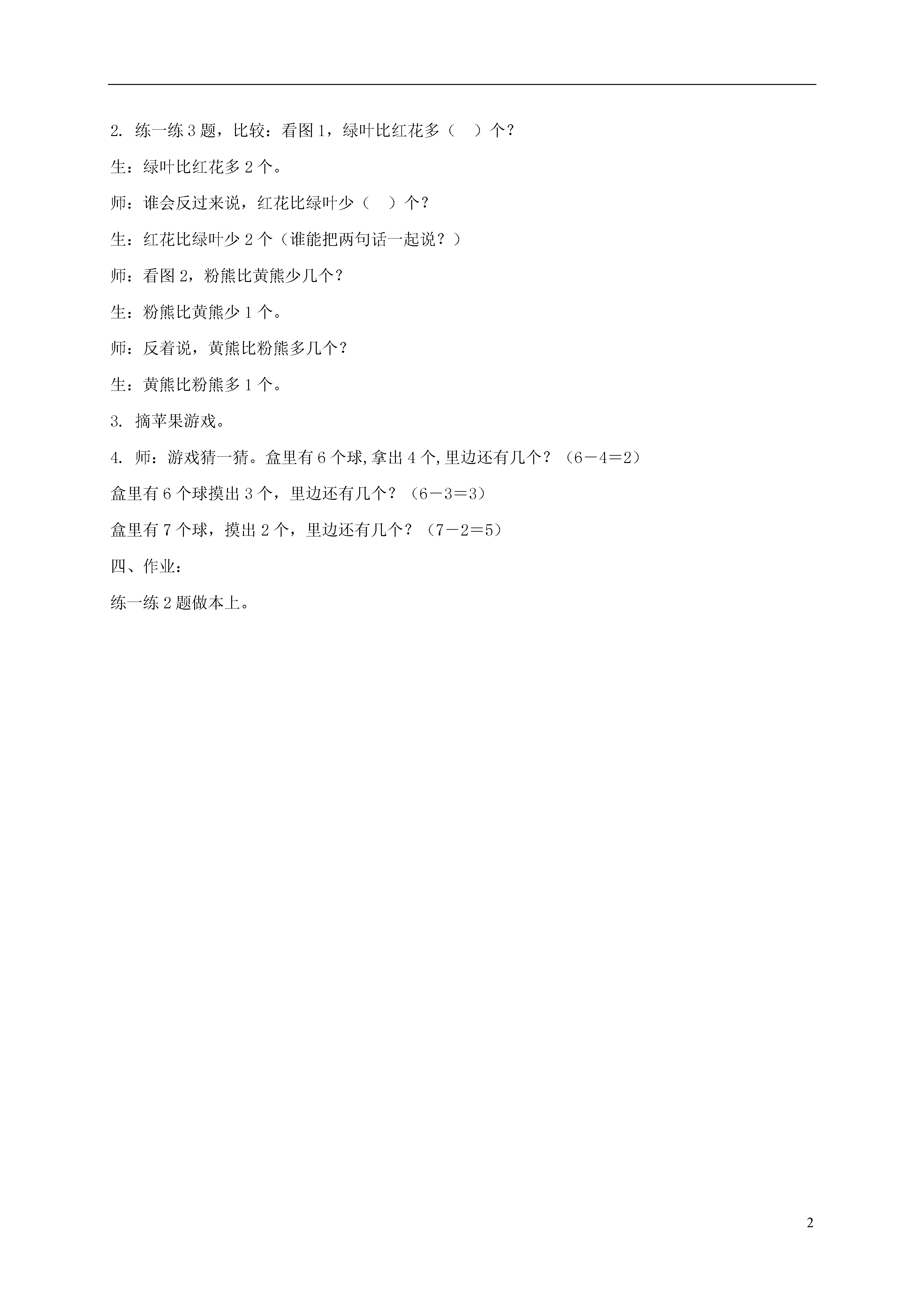 2. 练一练 3 题，比较：看图 1，绿叶比红花多（　）个？

生：绿叶比红花多 2 个。

师：谁会反过来说，红花比绿叶少（　）个？

生：红花比绿叶少 2 个（谁能把两句话一起说？）

师：看图 2，粉熊比黄熊少几个？

生：粉熊比黄熊少 1 个。

师：反着说，黄熊比粉熊多几个？

生：黄熊比粉熊多 1 个。

3. 摘苹果游戏。

4. 师：游戏猜一猜。盒里有 6 个球,拿出 4 个,里边还有几个？（$6-4=2$）

盒里有 6 个球摸出 3 个，里边还有几个？（$6-3=3$）

盒里有 7 个球，摸出 2 个，里边还有几个？（$7-2=5$）

四、作业：

练一练 2 题做本上。

2